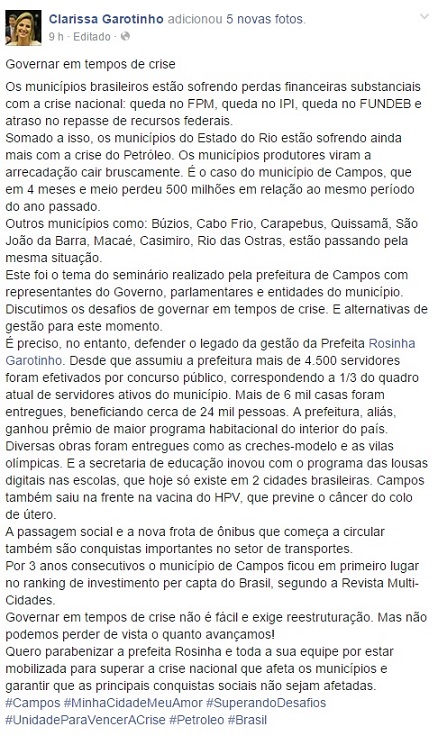 Clarissa Garotinho adicionou 5 novas fotos.
9 h · Editado ·

Governar em tempos de crise

Os municípios brasileiros estão sofrendo perdas financeiras substanciais com a crise nacional: queda no FPM, queda no IPI, queda no FUNDEB e atraso no repasse de recursos federais.
Somado a isso, os municípios do Estado do Rio estão sofrendo ainda mais com a crise do Petróleo. Os municípios produtores viram a arrecadação cair bruscamente. É o caso do município de Campos, que em 4 meses e meio perdeu 500 milhões em relação ao mesmo período do ano passado.
Outros municípios como: Búzios, Cabo Frio, Carapebus, Quissamã, São João da Barra, Macaé, Casimiro, Rio das Ostras, estão passando pela mesma situação.
Este foi o tema do seminário realizado pela prefeitura de Campos com representantes do Governo, parlamentares e entidades do município. Discutimos os desafios de governar em tempos de crise. E alternativas de gestão para este momento.
É preciso, no entanto, defender o legado da gestão da Prefeita Rosinha Garotinho. Desde que assumiu a prefeitura mais de 4.500 servidores foram efetivados por concurso público, correspondendo a 1/3 do quadro atual de servidores ativos do município. Mais de 6 mil casas foram entregues, beneficiando cerca de 24 mil pessoas. A prefeitura, aliás, ganhou prêmio de maior programa habitacional do interior do país. Diversas obras foram entregues como as creches-modelo e as vilas olímpicas. E a secretaria de educação inovou com o programa das lousas digitais nas escolas, que hoje só existe em 2 cidades brasileiras. Campos também saiu na frente na vacina do HPV, que previne o câncer do colo de útero.
A passagem social e a nova frota de ônibus que começa a circular também são conquistas importantes no setor de transportes.
Por 3 anos consecutivos o município de Campos ficou em primeiro lugar no ranking de investimento per capta do Brasil, segundo a Revista Multi-Cidades.
Governar em tempos de crise não é fácil e exige reestruturação. Mas não podemos perder de vista o quanto avançamos!
Quero parabenizar a prefeita Rosinha e toda a sua equipe por estar mobilizada para superar a crise nacional que afeta os municípios e garantir que as principais conquistas sociais não sejam afetadas.
#Campos #MinhaCidadeMeuAmor #SuperandoDesafios #UnidadeParaVencerACrise #Petroleo #Brasil